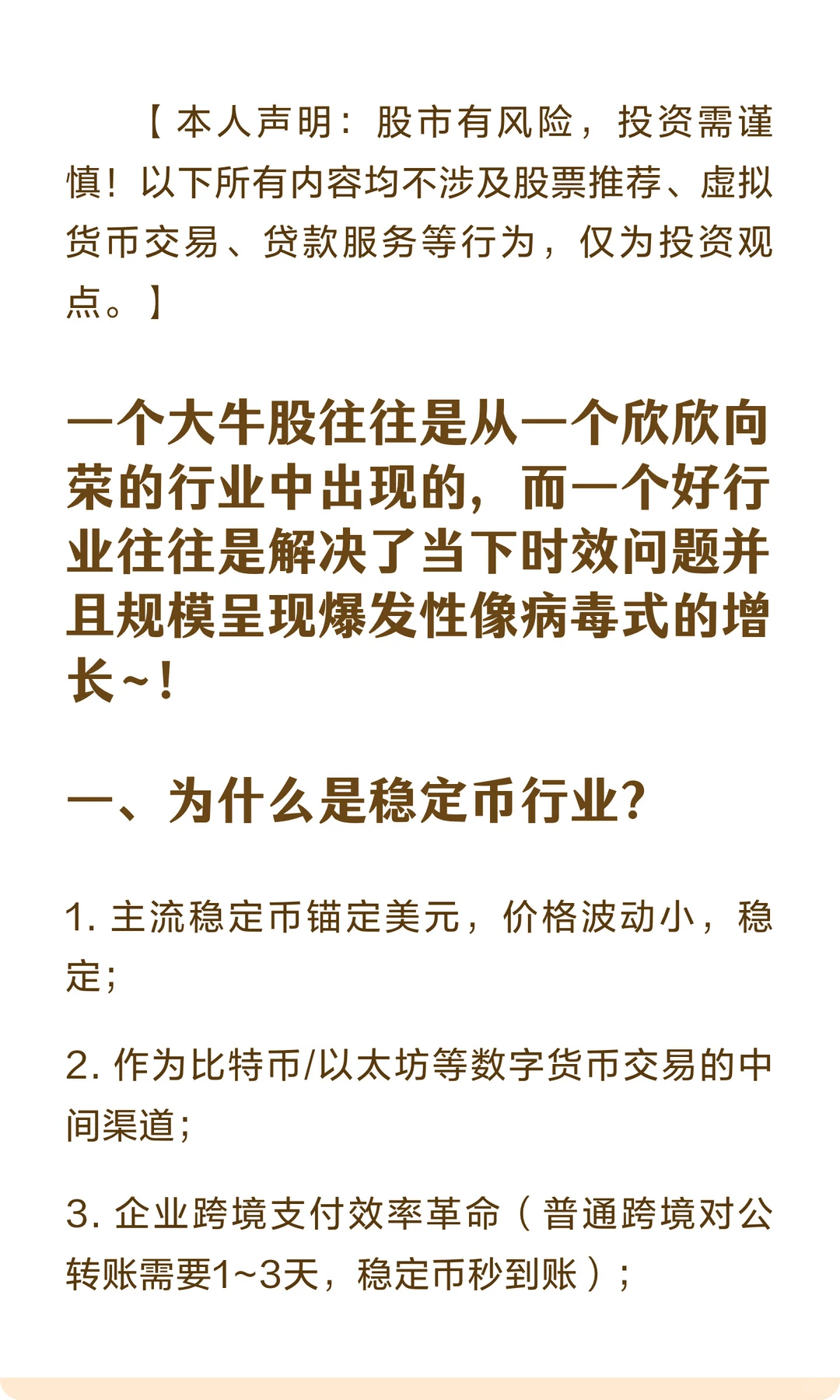 【本人声明：股市有风险，投资需谨慎！以下所有内容均不涉及股票推荐、虚拟货币交易、贷款服务等行为，仅为投资观点。】

一个大牛股往往是从一个欣欣向荣的行业中出现的，而一个好行业往往是解决了当下时效问题并且规模呈现爆发性像病毒式的增长~！

一、为什么是稳定币行业？

1. 主流稳定币锚定美元，价格波动小，稳定；

2. 作为比特币/以太坊等数字货币交易的中间渠道；

3. 企业跨境支付效率革命（普通跨境对公转账需要1~3天，稳定币秒到账）；